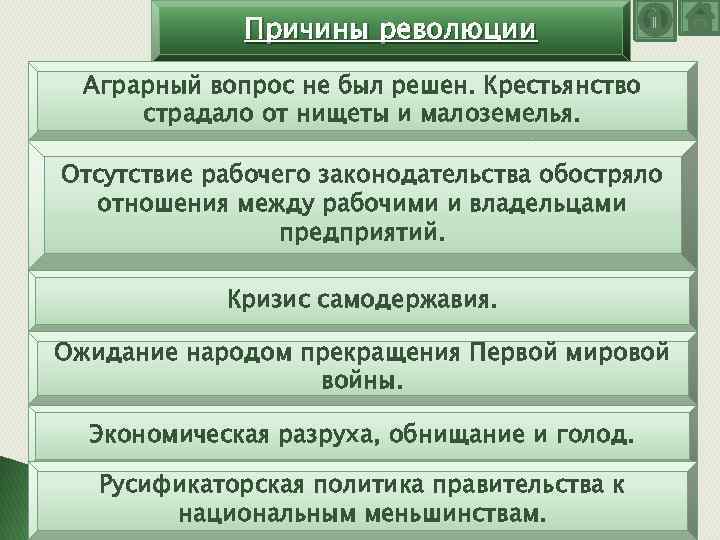 Причины революции

Аграрный вопрос не был решен. Крестьянство страдало от нищеты и малоземелья.

Отсутствие рабочего законодательства обостряло отношения между рабочими и владельцами предприятий.

Кризис самодержавия.

Ожидание народом прекращения Первой мировой войны.

Экономическая разруха, обнищание и голод.

Русификаторская политика правительства к национальным меньшинствам.